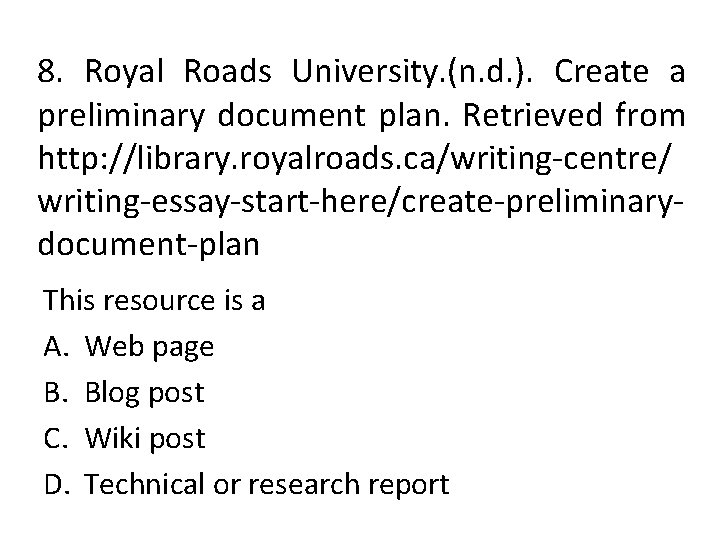 8. Royal Roads University.(n.d.). Create a preliminary document plan. Retrieved from http://library.royalroads.ca/writing-centre/writing-essay-start-here/create-preliminary-document-plan

This resource is a

A. Web page

B. Blog post

C. Wiki post

D. Technical or research report